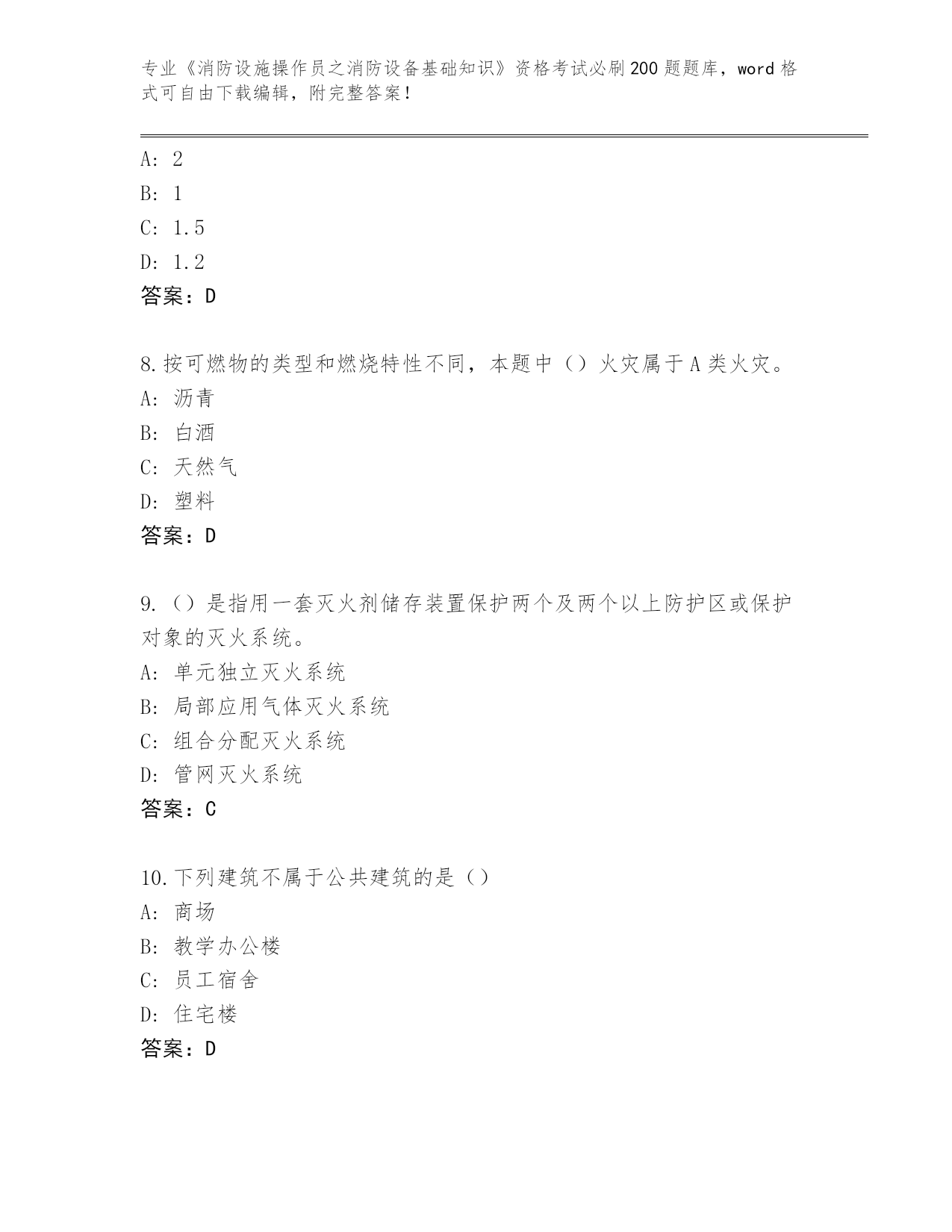 专业《消防设施操作员之消防设备基础知识》资格考试必刷200题题库，word格式可自由下载编辑，附完整答案！

A: 2
B: 1
C: 1.5
D: 1.2
答案：D

8.按可燃物的类型和燃烧特性不同，本题中（）火灾属于A类火灾。
A: 沥青
B: 白酒
C: 天然气
D: 塑料
答案：D

9.（）是指用一套灭火剂储存装置保护两个及两个以上防护区或保护对象的灭火系统。
A: 单元独立灭火系统
B: 局部应用气体灭火系统
C: 组合分配灭火系统
D: 管网灭火系统
答案：C

10.下列建筑不属于公共建筑的是（）
A: 商场
B: 教学办公楼
C: 员工宿舍
D: 住宅楼
答案：D